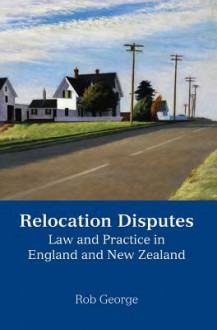 Relocation Disputes
Law and Practice in England and New Zealand

Rob George